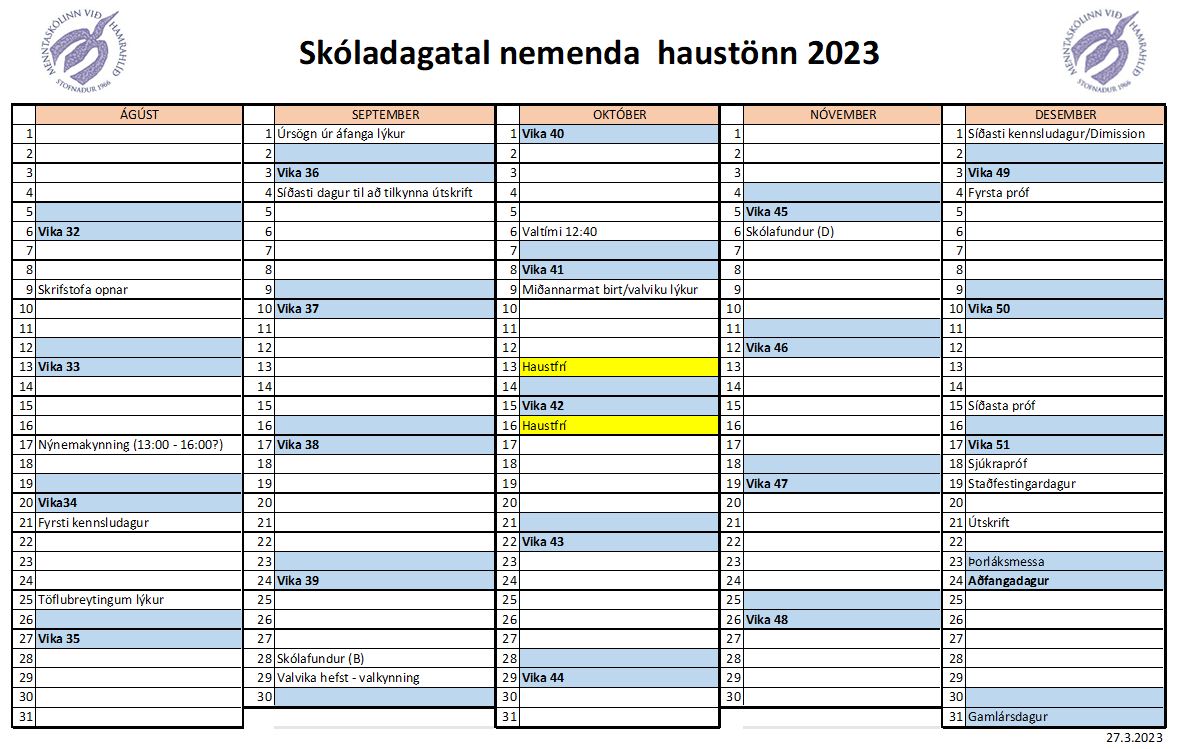 MENNTASKÓLINN VIÐ HAMRAHLÍÐ STOFNAÐUR 1966

Skóladagatal nemenda haustönn 2023

MENNTASKÓLINN VIÐ HAMRAHLÍÐ STOFNAÐUR 1966

| | ÁGÚST | | SEPTEMBER | | OKTÓBER | | NÓVEMBER | | DESEMBER |
|---|---|---|---|---|---|---|---|---|---|
| 1 | | 1 | Úrsögn úr áfanga lýkur | 1 | Vika 40 | 1 | | 1 | Síðasti kennsludagur/Dimission |
| 2 | | 2 | | 2 | | 2 | | 2 | |
| 3 | | 3 | Vika 36 | 3 | | 3 | | 3 | Vika 49 |
| 4 | | 4 | Síðasti dagur til að tilkynna útskrift | 4 | | 4 | | 4 | Fyrsta próf |
| 5 | | 5 | | 5 | | 5 | Vika 45 | 5 | |
| 6 | Vika 32 | 6 | | 6 | Valtími 12:40 | 6 | Skólafundur (D) | 6 | |
| 7 | | 7 | | 7 | | 7 | | 7 | |
| 8 | | 8 | | 8 | Vika 41 | 8 | | 8 | |
| 9 | Skrifstofa opnar | 9 | | 9 | Miðannarmat birt/valviku lýkur | 9 | | 9 | |
| 10 | | 10 | Vika 37 | 10 | | 10 | | 10 | Vika 50 |
| 11 | | 11 | | 11 | | 11 | | 11 | |
| 12 | | 12 | | 12 | | 12 | Vika 46 | 12 | |
| 13 | Vika 33 | 13 | | 13 | Haustfrí | 13 | | 13 | |
| 14 | | 14 | | 14 | | 14 | | 14 | |
| 15 | | 15 | | 15 | Vika 42 | 15 | | 15 | Síðasta próf |
| 16 | | 16 | | 16 | Haustfrí | 16 | | 16 | |
| 17 | Nýnemakynning (13:00 - 16:00?) | 17 | Vika 38 | 17 | | 17 | | 17 | Vika 51 |
| 18 | | 18 | | 18 | | 18 | | 18 | Sjúkrapróf |
| 19 | | 19 | | 19 | | 19 | Vika 47 | 19 | Staðfestingardagur |
| 20 | Vika34 | 20 | | 20 | | 20 | | 20 | |
| 21 | Fyrsti kennsludagur | 21 | | 21 | | 21 | | 21 | Útskrift |
| 22 | | 22 | | 22 | Vika 43 | 22 | | 22 | |
| 23 | | 23 | | 23 | | 23 | | 23 | Þorláksmessa |
| 24 | | 24 | Vika 39 | 24 | | 24 | | 24 | Aðfangadagur |
| 25 | Töflubreytingum lýkur | 25 | | 25 | | 25 | | 25 | |
| 26 | | 26 | | 26 | | 26 | Vika 48 | 26 | |
| 27 | Vika 35 | 27 | | 27 | | 27 | | 27 | |
| 28 | | 28 | Skólafundur (B) | 28 | | 28 | | 28 | |
| 29 | | 29 | Valvika hefst - valkynning | 29 | Vika 44 | 29 | | 29 | |
| 30 | | 30 | | 30 | | 30 | | 30 | |
| 31 | | | | 31 | | | | 31 | Gamlársdagur |

27.3.2023